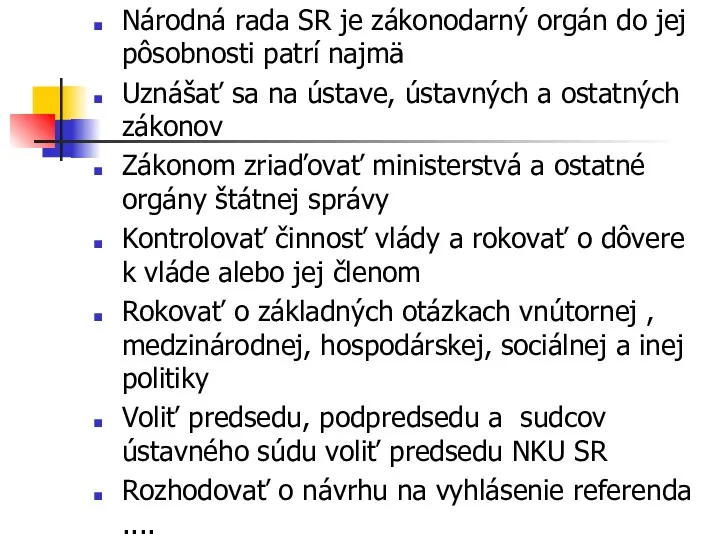 - Národná rada SR je zákonodarný orgán do jej pôsobnosti patrí najmä
- Uznášať sa na ústave, ústavných a ostatných zákonov
- Zákonom zriaďovať ministerstvá a ostatné orgány štátnej správy
- Kontrolovať činnosť vlády a rokovať o dôvere k vláde alebo jej členom
- Rokovať o základných otázkach vnútornej , medzinárodnej, hospodárskej, sociálnej a inej politiky
- Voliť predsedu, podpredsedu a sudcov ústavného súdu voliť predsedu NKU SR
- Rozhodovať o návrhu na vyhlásenie referenda ....